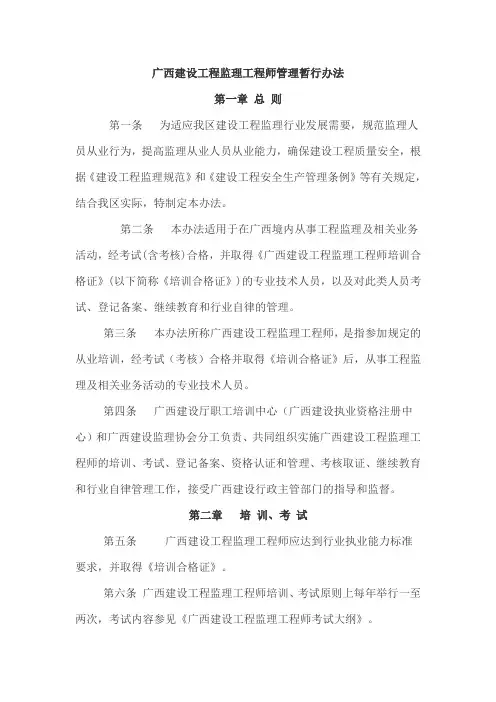 广西建设工程监理工程师管理暂行办法

第一章 总 则

第一条 为适应我区建设工程监理行业发展需要，规范监理人员从业行为，提高监理从业人员从业能力，确保建设工程质量安全，根据《建设工程监理规范》和《建设工程安全生产管理条例》等有关规定，结合我区实际，特制定本办法。

第二条 本办法适用于在广西境内从事工程监理及相关业务活动，经考试(含考核)合格，并取得《广西建设工程监理工程师培训合格证》(以下简称《培训合格证》)的专业技术人员，以及对此类人员考试、登记备案、继续教育和行业自律的管理。

第三条 本办法所称广西建设工程监理工程师，是指参加规定的从业培训，经考试（考核）合格并取得《培训合格证》后，从事工程监理及相关业务活动的专业技术人员。

第四条 广西建设厅职工培训中心（广西建设执业资格注册中心）和广西建设监理协会分工负责、共同组织实施广西建设工程监理工程师的培训、考试、登记备案、资格认证和管理、考核取证、继续教育和行业自律管理工作，接受广西建设行政主管部门的指导和监督。

第二章 培 训、考 试

第五条 广西建设工程监理工程师应达到行业执业能力标准要求，并取得《培训合格证》。

第六条 广西建设工程监理工程师培训、考试原则上每年举行一至两次，考试内容参见《广西建设工程监理工程师考试大纲》。